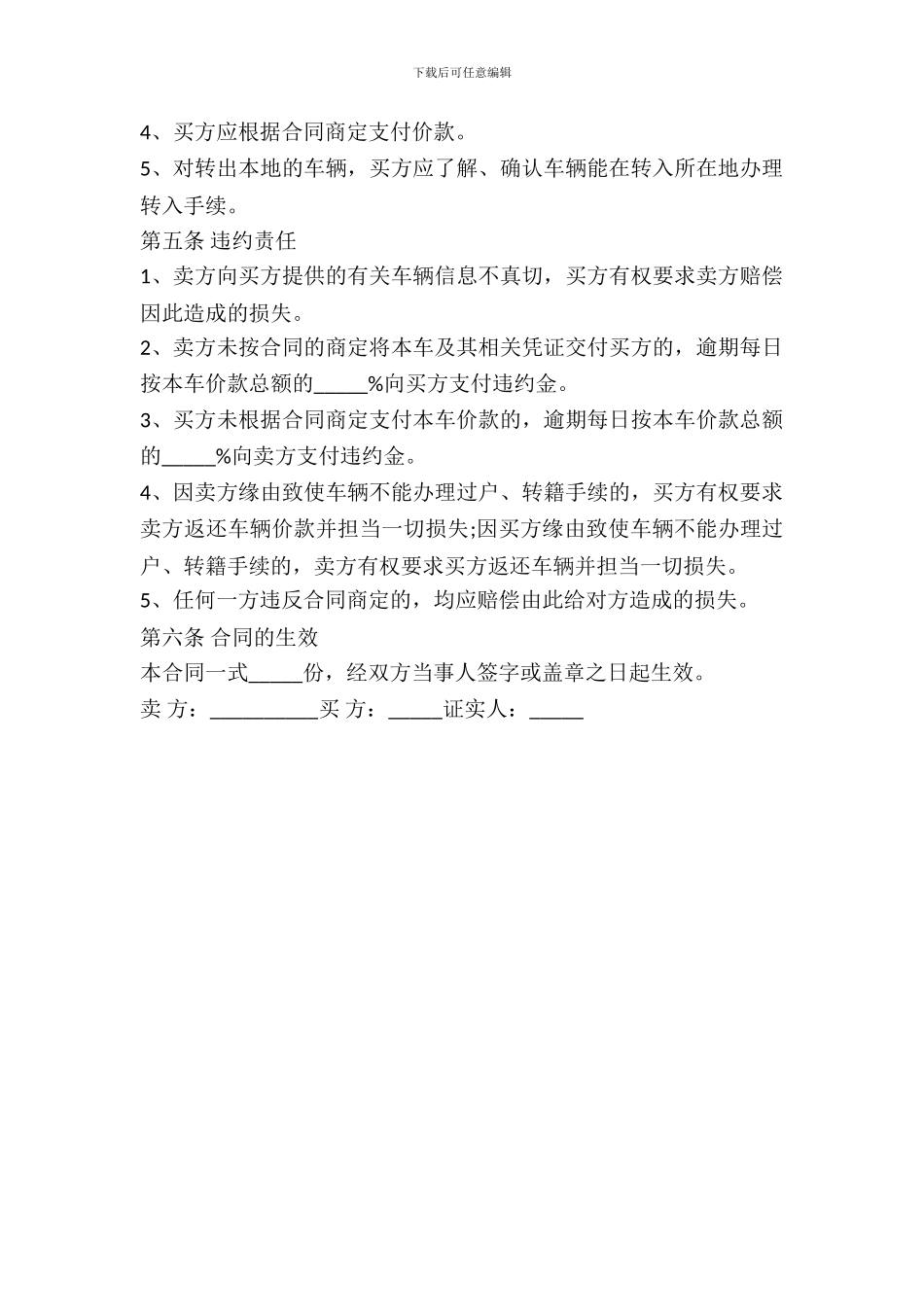 下载后可任意编辑

4、买方应根据合同商定支付价款。

5、对转出本地的车辆，买方应了解、确认车辆能在转入所在地办理转入手续。

第五条 违约责任

1、卖方向买方提供的有关车辆信息不真切，买方有权要求卖方赔偿因此造成的损失。

2、卖方未按合同的商定将本车及其相关凭证交付买方的，逾期每日按本车价款总额的_____%向买方支付违约金。

3、买方未根据合同商定支付本车价款的，逾期每日按本车价款总额的_____%向卖方支付违约金。

4、因卖方缘由致使车辆不能办理过户、转籍手续的，买方有权要求卖方返还车辆价款并担当一切损失;因买方缘由致使车辆不能办理过户、转籍手续的，卖方有权要求买方返还车辆并担当一切损失。

5、任何一方违反合同商定的，均应赔偿由此给对方造成的损失。

第六条 合同的生效

本合同一式_____份，经双方当事人签字或盖章之日起生效。

卖 方：__________买 方：_____证实人：_____